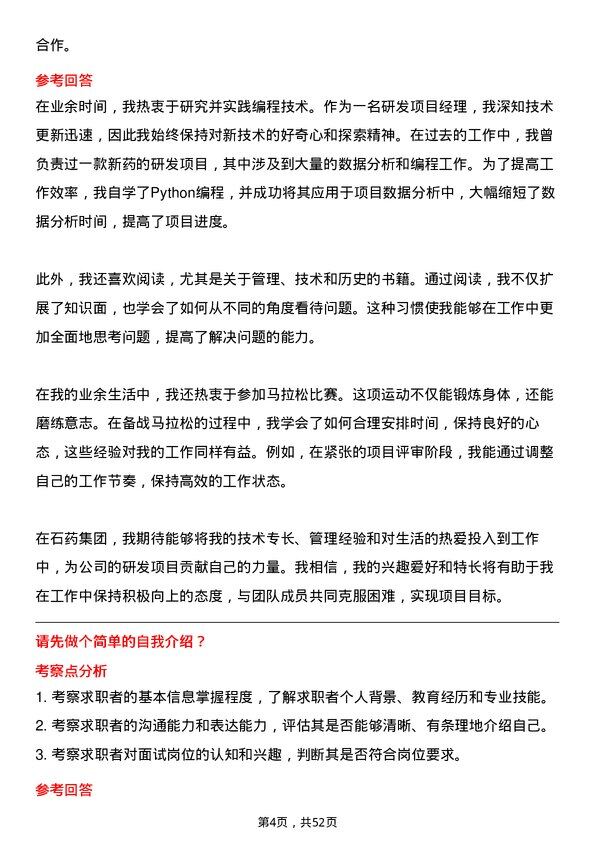 合作。

参考回答
在业余时间，我热衷于研究并实践编程技术。作为一名研发项目经理，我深知技术更新迅速，因此我始终保持对新技术的好奇心和探索精神。在过去的工作中，我曾负责过一款新药的研发项目，其中涉及到大量的数据分析和编程工作。为了提高工作效率，我自学了Python编程，并成功将其应用于项目数据分析中，大幅缩短了数据分析时间，提高了项目进度。

此外，我还喜欢阅读，尤其是关于管理、技术和历史的书籍。通过阅读，我不仅扩展了知识面，也学会了如何从不同的角度看待问题。这种习惯使我能够在工作中更加全面地思考问题，提高了解决问题的能力。

在我的业余生活中，我还热衷于参加马拉松比赛。这项运动不仅能锻炼身体，还能磨练意志。在备战马拉松的过程中，我学会了如何合理安排时间，保持良好的心态，这些经验对我的工作同样有益。例如，在紧张的项目评审阶段，我能通过调整自己的工作节奏，保持高效的工作状态。

在石药集团，我期待能够将我的技术专长、管理经验和对生活的热爱投入到工作中，为公司的研发项目贡献自己的力量。我相信，我的兴趣爱好和特长将有助于我在工作中保持积极向上的态度，与团队成员共同克服困难，实现项目目标。

请先做个简单的自我介绍？
考察点分析
1. 考察求职者的基本信息掌握程度，了解求职者个人背景、教育经历和专业技能。
2. 考察求职者的沟通能力和表达能力，评估其是否能够清晰、有条理地介绍自己。
3. 考察求职者对面试岗位的认知和兴趣，判断其是否符合岗位要求。

参考回答

第4页，共52页